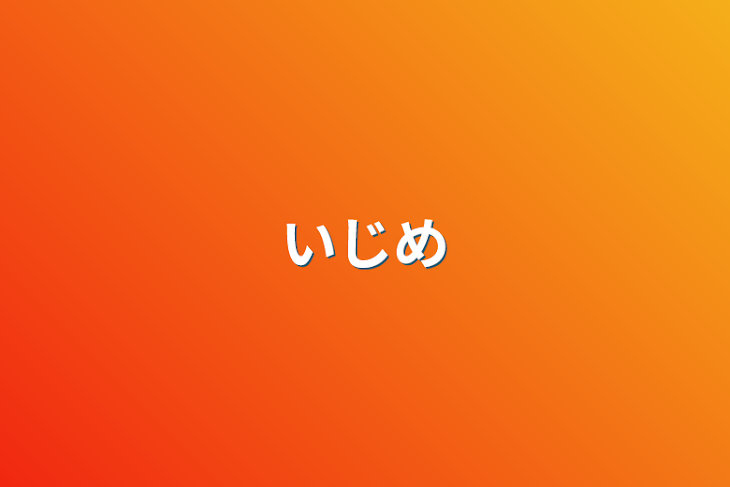 いじめ